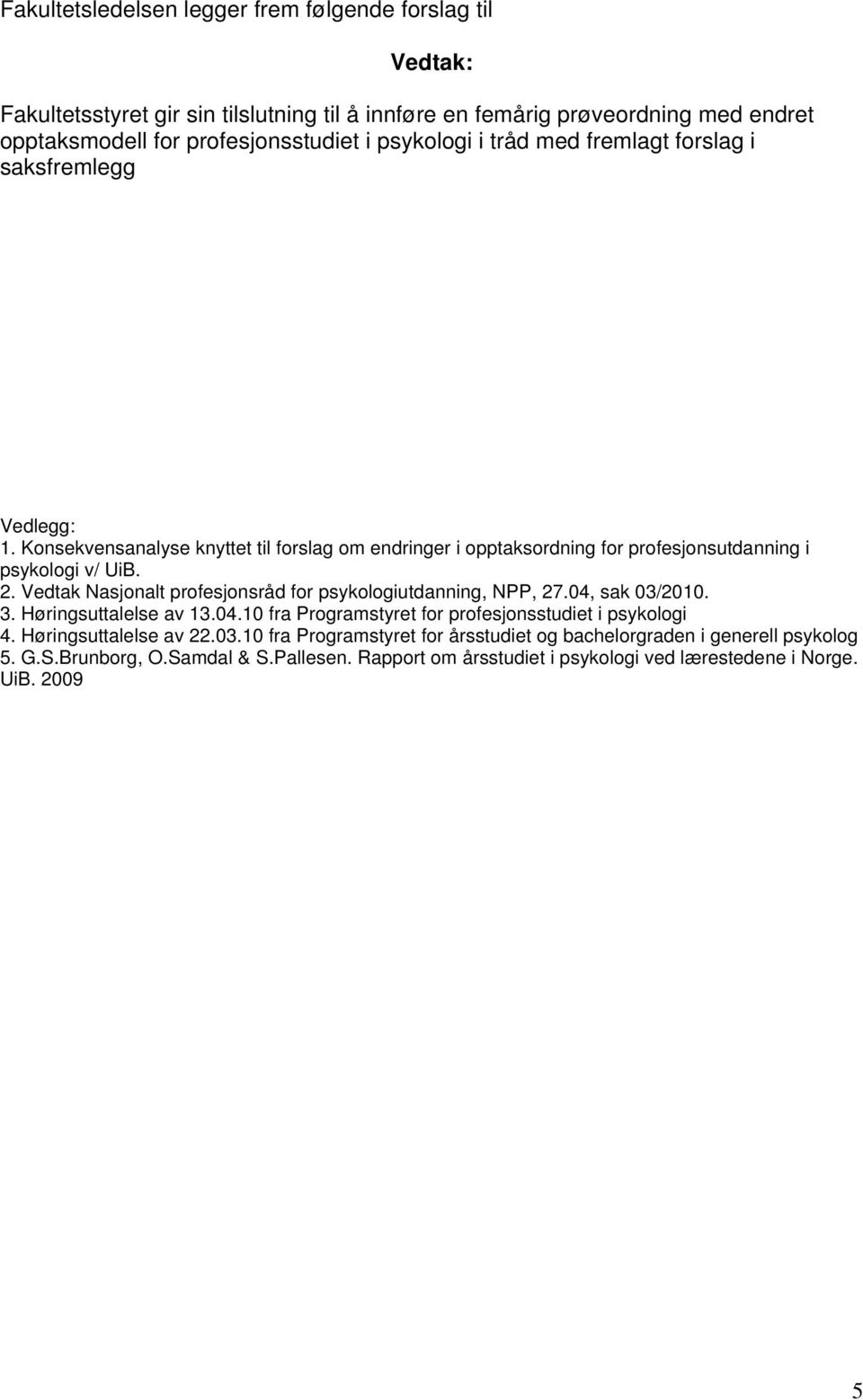 Fakultetsledelsen legger frem følgende forslag til

Vedtak:

Fakultetsstyret gir sin tilslutning til å innføre en femårig prøveordning med endret opptaksmodell for profesjonsstudiet i psykologi i tråd med fremlagt forslag i saksfremlegg

Vedlegg:
1. Konsekvensanalyse knyttet til forslag om endringer i opptaksordning for profesjonsutdanning i psykologi v/ UiB.
2. Vedtak Nasjonalt profesjonsråd for psykologiutdanning, NPP, 27.04, sak 03/2010.
3. Høringsuttalelse av 13.04.10 fra Programstyret for profesjonsstudiet i psykologi
4. Høringsuttalelse av 22.03.10 fra Programstyret for årsstudiet og bachelorgraden i generell psykolog
5. G.S.Brunborg, O.Samdal & S.Pallesen. Rapport om årsstudiet i psykologi ved lærestedene i Norge. UiB. 2009

5